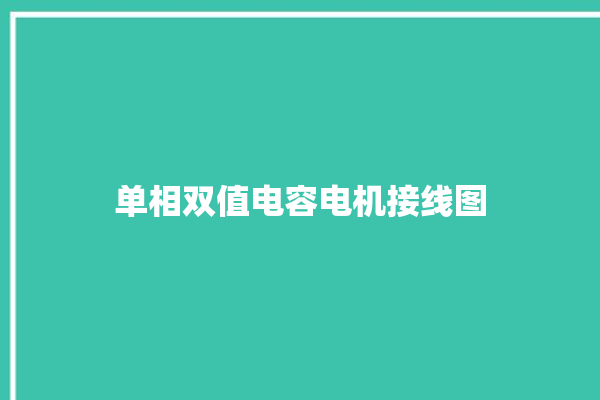 单相双值电容电机接线图